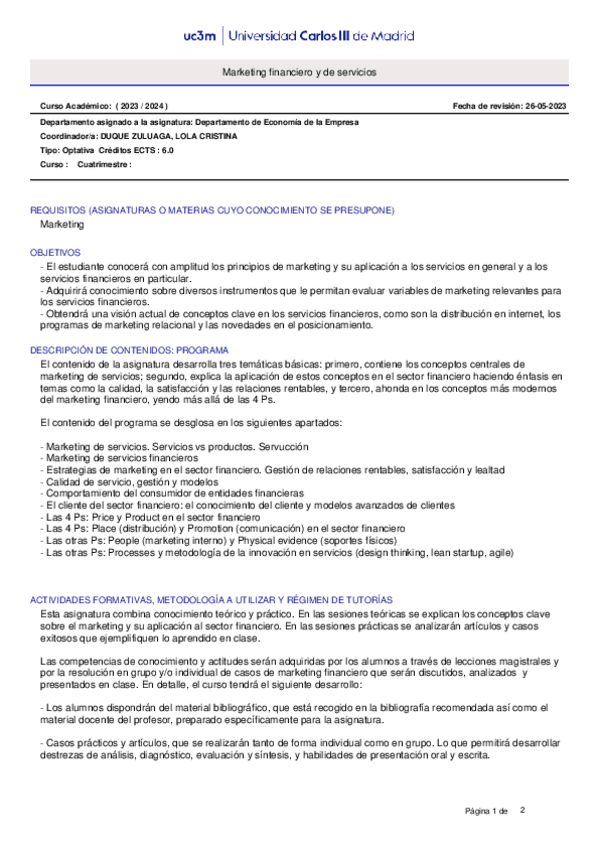 uc3m | Universidad Carlos III de Madrid

Marketing financiero y de servicios

Curso Académico: ( 2023 / 2024 )

Fecha de revisión: 26-05-2023

Departamento asignado a la asignatura: Departamento de Economía de la Empresa
Coordinador/a: DUQUE ZULUAGA, LOLA CRISTINA
Tipo: Optativa Créditos ECTS : 6.0
Curso : Cuatrimestre :

REQUISITOS (ASIGNATURAS O MATERIAS CUYO CONOCIMIENTO SE PRESUPONE)
Marketing

OBJETIVOS
- El estudiante conocerá con amplitud los principios de marketing y su aplicación a los servicios en general y a los servicios financieros en particular.
- Adquirirá conocimiento sobre diversos instrumentos que le permitan evaluar variables de marketing relevantes para los servicios financieros.
- Obtendrá una visión actual de conceptos clave en los servicios financieros, como son la distribución en internet, los programas de marketing relacional y las novedades en el posicionamiento.

DESCRIPCIÓN DE CONTENIDOS: PROGRAMA
El contenido de la asignatura desarrolla tres temáticas básicas: primero, contiene los conceptos centrales de marketing de servicios; segundo, explica la aplicación de estos conceptos en el sector financiero haciendo énfasis en temas como la calidad, la satisfacción y las relaciones rentables, y tercero, ahonda en los conceptos más modernos del marketing financiero, yendo más allá de las 4 Ps.

El contenido del programa se desglosa en los siguientes apartados:

- Marketing de servicios. Servicios vs productos. Servucción
- Marketing de servicios financieros
- Estrategias de marketing en el sector financiero. Gestión de relaciones rentables, satisfacción y lealtad
- Calidad de servicio, gestión y modelos
- Comportamiento del consumidor de entidades financieras
- El cliente del sector financiero: el conocimiento del cliente y modelos avanzados de clientes
- Las 4 Ps: Price y Product en el sector financiero
- Las 4 Ps: Place (distribución) y Promotion (comunicación) en el sector financiero
- Las otras Ps: People (marketing interno) y Physical evidence (soportes físicos)
- Las otras Ps: Processes y metodología de la innovación en servicios (design thinking, lean startup, agile)

ACTIVIDADES FORMATIVAS, METODOLOGÍA A UTILIZAR Y RÉGIMEN DE TUTORÍAS
Esta asignatura combina conocimiento teórico y práctico. En las sesiones teóricas se explican los conceptos clave sobre el marketing y su aplicación al sector financiero. En las sesiones prácticas se analizarán artículos y casos exitosos que ejemplifiquen lo aprendido en clase.

Las competencias de conocimiento y actitudes serán adquiridas por los alumnos a través de lecciones magistrales y por la resolución en grupo y/o individual de casos de marketing financiero que serán discutidos, analizados y presentados en clase. En detalle, el curso tendrá el siguiente desarrollo:

- Los alumnos dispondrán del material bibliográfico, que está recogido en la bibliografía recomendada así como el material docente del profesor, preparado específicamente para la asignatura.

- Casos prácticos y artículos, que se realizarán tanto de forma individual como en grupo. Lo que permitirá desarrollar destrezas de análisis, diagnóstico, evaluación y síntesis, y habilidades de presentación oral y escrita.

Página 1 de 2